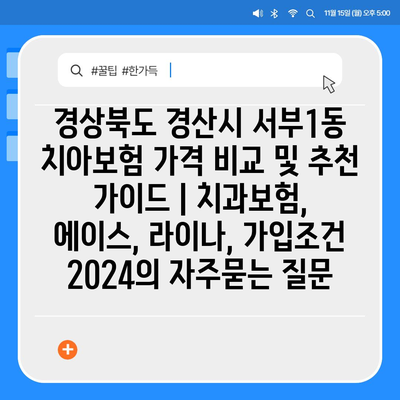 11월 15일 (월) 오후 5:00

#꿀팁 #한가득

경상북도 경산시 서부1동 치아보험 가격 비교 및 추천 가이드 | 치과보험, 에이스, 라이나, 가입조건 2024의 자주묻는 질문